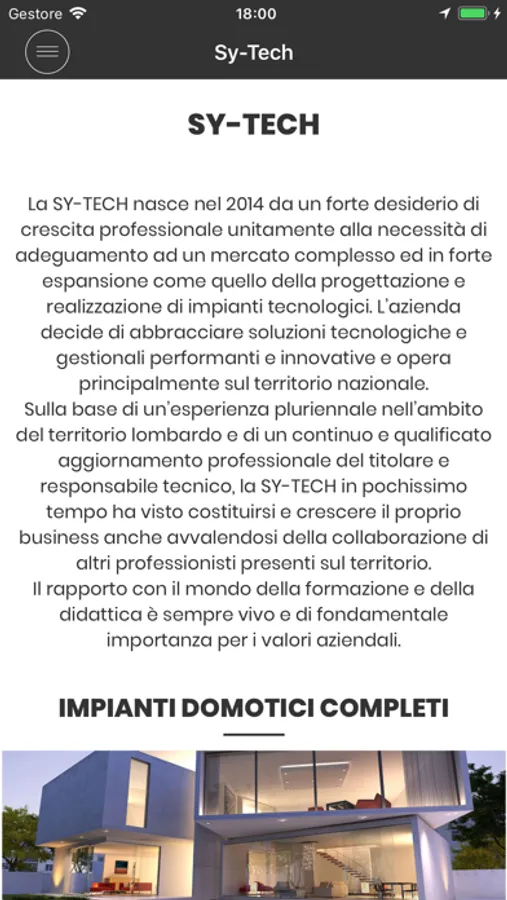 Gestore 18:00

Sy-Tech

SY-TECH

La SY-TECH nasce nel 2014 da un forte desiderio di crescita professionale unitamente alla necessità di adeguamento ad un mercato complesso ed in forte espansione come quello della progettazione e realizzazione di impianti tecnologici. L'azienda decide di abbracciare soluzioni tecnologiche e gestionali performanti e innovative e opera principalmente sul territorio nazionale.
Sulla base di un'esperienza pluriennale nell'ambito del territorio lombardo e di un continuo e qualificato aggiornamento professionale del titolare e responsabile tecnico, la SY-TECH in pochissimo tempo ha visto costituirsi e crescere il proprio business anche avvalendosi della collaborazione di altri professionisti presenti sul territorio.
Il rapporto con il mondo della formazione e della didattica è sempre vivo e di fondamentale importanza per i valori aziendali.

IMPIANTI DOMOTICI COMPLETI